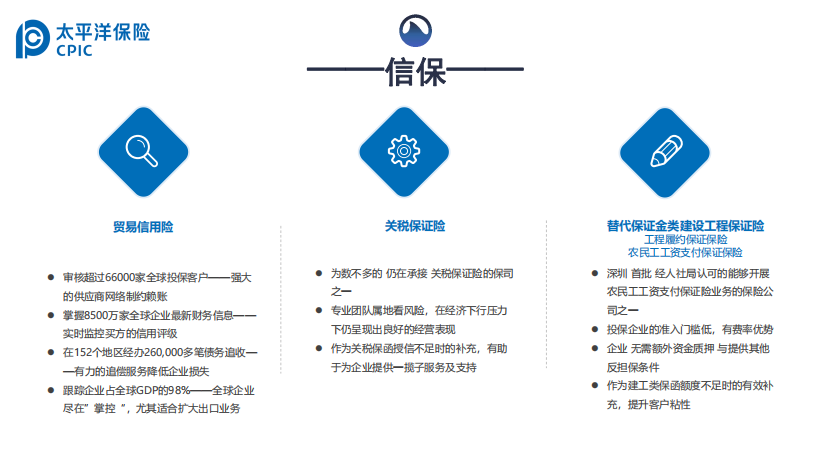 太平洋保险
CPIC

——信保——

贸易信用险

• 审核超过66000家全球投保客户——强大的供应商网络制约赖账
• 掌握8500万家全球企业最新财务信息——实时监控买方的信用评级
• 在152个地区经办260,000多笔债务追收——有力的追偿服务降低企业损失
• 跟踪企业占全球GDP的98%——全球企业尽在“掌控”，尤其适合扩大出口业务

关税保证险

• 为数不多的 仍在承接 关税保证险的保司之一
• 专业团队属地看风险，在经济下行压力下仍呈现出良好的经营表现
• 作为关税保函授信不足时的补充，有助于为企业提供一揽子服务及支持

替代保证金类建设工程保证险
工程履约保证保险
农民工工资支付保证保险

• 深圳 首批 经人社局认可的能够开展农民工工资支付保证险业务的保险公司之一
• 投保企业的准入门槛低，有费率优势
• 企业 无需额外资金质押 与提供其他反担保条件
• 作为建工类保函额度不足时的有效补充，提升客户粘性